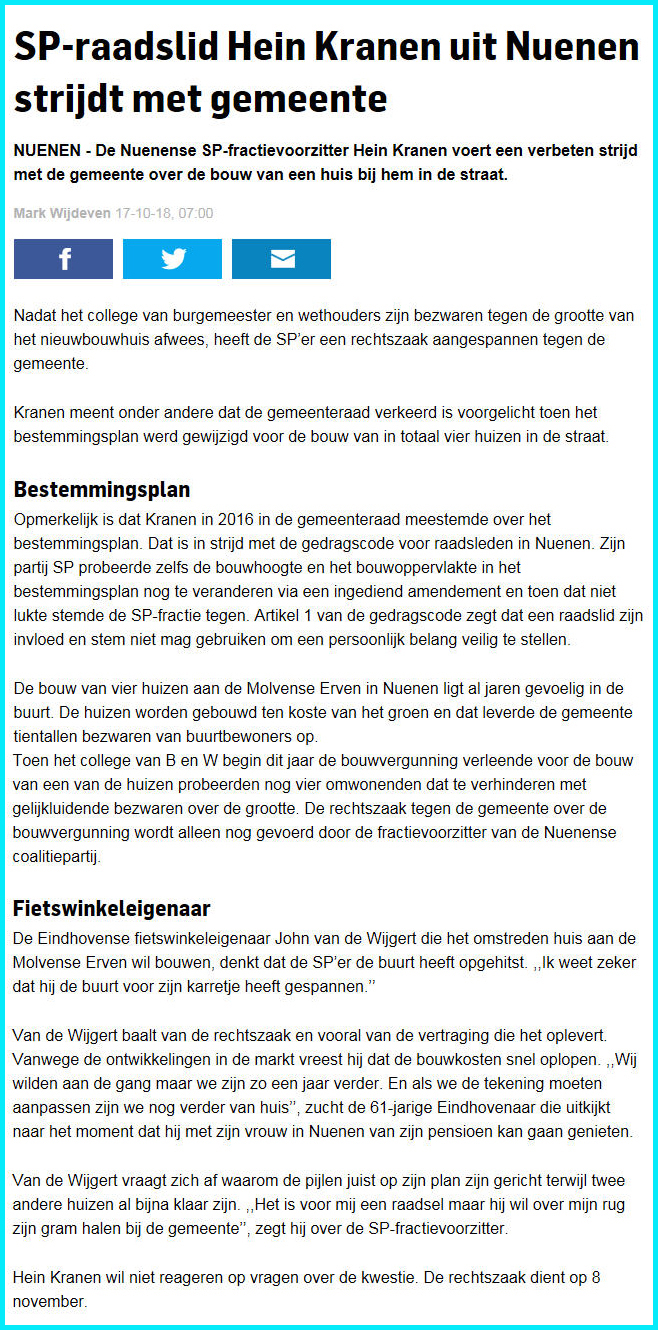 SP-raadslid Hein Kranen uit Nuenen strijdt met gemeente

NUENEN - De Nuenense SP-fractievoorzitter Hein Kranen voert een verbeten strijd met de gemeente over de bouw van een huis bij hem in de straat.

Mark Wijdeven 17-10-18, 07:00

Nadat het college van burgemeester en wethouders zijn bezwaren tegen de grootte van het nieuwbouwhuis afwees, heeft de SP'er een rechtszaak aangespannen tegen de gemeente.

Kranen meent onder andere dat de gemeenteraad verkeerd is voorgelicht toen het bestemmingsplan werd gewijzigd voor de bouw van in totaal vier huizen in de straat.

Bestemmingsplan

Opmerkelijk is dat Kranen in 2016 in de gemeenteraad meestemde over het bestemmingsplan. Dat is in strijd met de gedragscode voor raadsleden in Nuenen. Zijn partij SP probeerde zelfs de bouwhoogte en het bouwoppervlakte in het bestemmingsplan nog te veranderen via een ingediend amendement en toen dat niet lukte stemde de SP-fractie tegen. Artikel 1 van de gedragscode zegt dat een raadslid zijn invloed en stem niet mag gebruiken om een persoonlijk belang veilig te stellen.

De bouw van vier huizen aan de Molvense Erven in Nuenen ligt al jaren gevoelig in de buurt. De huizen worden gebouwd ten koste van het groen en dat leverde de gemeente tientallen bezwaren van buurtbewoners op.
Toen het college van B en W begin dit jaar de bouwvergunning verleende voor de bouw van een van de huizen probeerden nog vier omwonenden dat te verhinderen met gelijkluidende bezwaren over de grootte. De rechtszaak tegen de gemeente over de bouwvergunning wordt alleen nog gevoerd door de fractievoorzitter van de Nuenense coalitiepartij.

Fietswinkeleigenaar

De Eindhovense fietswinkeleigenaar John van de Wijgert die het omstreden huis aan de Molvense Erven wil bouwen, denkt dat de SP'er de buurt heeft opgehitst. ,,Ik weet zeker dat hij de buurt voor zijn karretje heeft gespannen.''

Van de Wijgert baalt van de rechtszaak en vooral van de vertraging die het oplevert. Vanwege de ontwikkelingen in de markt vreest hij dat de bouwkosten snel oplopen. ,,Wij wilden aan de gang maar we zijn zo een jaar verder. En als we de tekening moeten aanpassen zijn we nog verder van huis'', zucht de 61-jarige Eindhovenaar die uitkijkt naar het moment dat hij met zijn vrouw in Nuenen van zijn pensioen kan gaan genieten.

Van de Wijgert vraagt zich af waarom de pijlen juist op zijn plan zijn gericht terwijl twee andere huizen al bijna klaar zijn. ,,Het is voor mij een raadsel maar hij wil over mijn rug zijn gram halen bij de gemeente'', zegt hij over de SP-fractievoorzitter.

Hein Kranen wil niet reageren op vragen over de kwestie. De rechtszaak dient op 8 november.